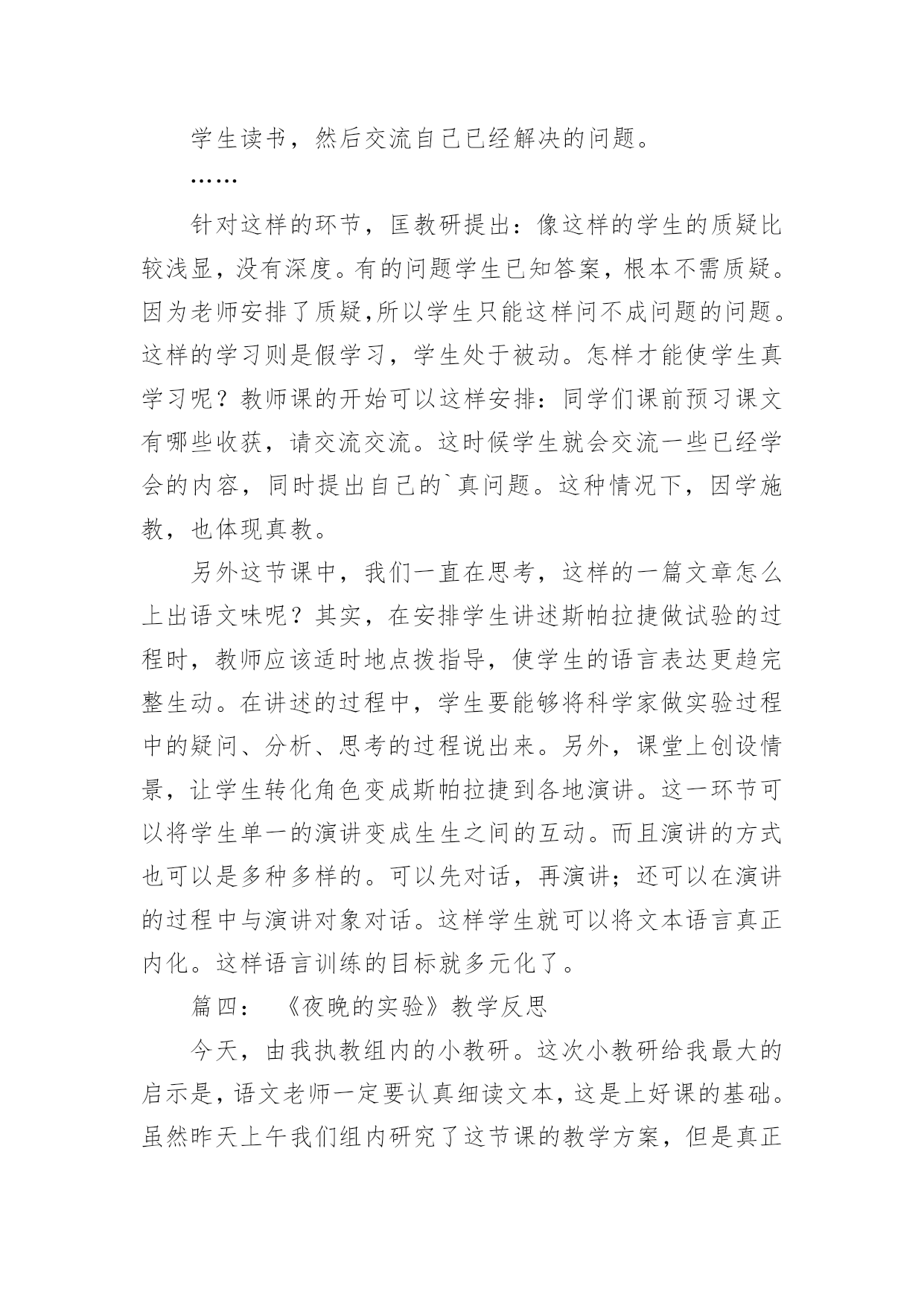 学生读书，然后交流自己已经解决的问题。

……

针对这样的环节，匡教研提出：像这样的学生的质疑比较浅显，没有深度。有的问题学生已知答案，根本不需质疑。因为老师安排了质疑,所以学生只能这样问不成问题的问题。这样的学习则是假学习，学生处于被动。怎样才能使学生真学习呢？教师课的开始可以这样安排：同学们课前预习课文有哪些收获，请交流交流。这时候学生就会交流一些已经学会的内容，同时提出自己的`真问题。这种情况下，因学施教，也体现真教。

另外这节课中，我们一直在思考，这样的一篇文章怎么上出语文味呢？其实，在安排学生讲述斯帕拉捷做试验的过程时，教师应该适时地点拨指导，使学生的语言表达更趋完整生动。在讲述的过程中，学生要能够将科学家做实验过程中的疑问、分析、思考的过程说出来。另外，课堂上创设情景，让学生转化角色变成斯帕拉捷到各地演讲。这一环节可以将学生单一的演讲变成生生之间的互动。而且演讲的方式也可以是多种多样的。可以先对话，再演讲；还可以在演讲的过程中与演讲对象对话。这样学生就可以将文本语言真正内化。这样语言训练的目标就多元化了。

篇四：《夜晚的实验》教学反思

今天，由我执教组内的小教研。这次小教研给我最大的启示是，语文老师一定要认真细读文本，这是上好课的基础。虽然昨天上午我们组内研究了这节课的教学方案，但是真正